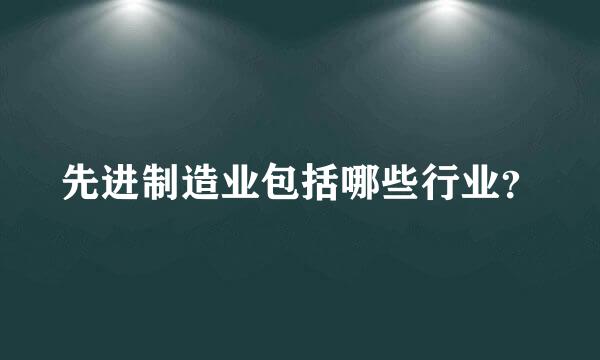 先进制造业包括哪些行业?